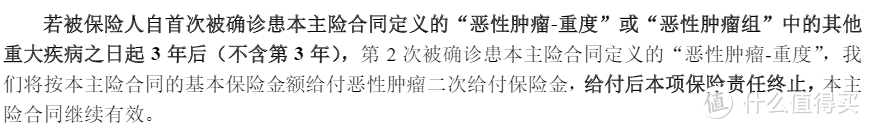 若被保险人自首次被确诊患本主险合同定义的“恶性肿瘤-重度”或“恶性肿瘤组”中的其他重大疾病之日起 3 年后（不含第 3 年），第 2 次被确诊患本主险合同定义的“恶性肿瘤-重度”，我们将按本主险合同的基本保险金额给付恶性肿瘤二次给付保险金，给付后本项保险责任终止，本主险合同继续有效。

值 什么值得买